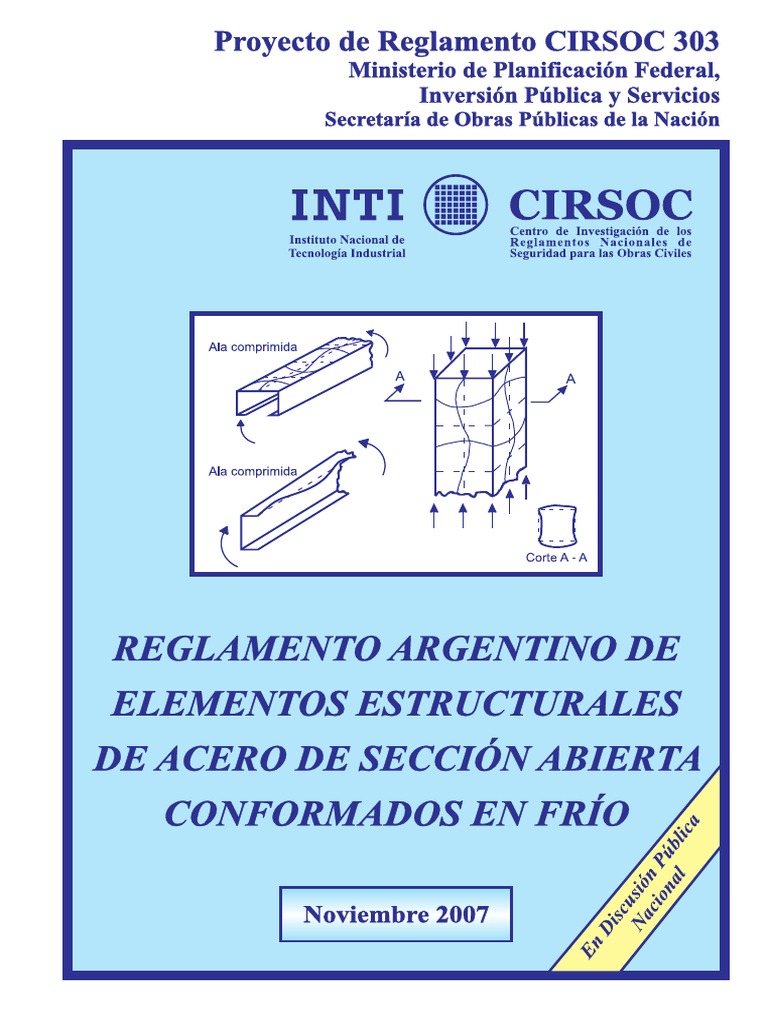 Proyecto de Reglamento CIRSOC 303
Ministerio de Planificación Federal, Inversión Pública y Servicios
Secretaría de Obras Públicas de la Nación

INTI
Instituto Nacional de Tecnología Industrial

CIRSOC
Centro de Investigación de los Reglamentos Nacionales de Seguridad para las Obras Civiles

Ala comprimida
Ala comprimida
A
A
Corte A - A

REGLAMENTO ARGENTINO DE ELEMENTOS ESTRUCTURALES DE ACERO DE SECCIÓN ABIERTA CONFORMADOS EN FRÍO

Noviembre 2007

En Discusión Pública Nacional